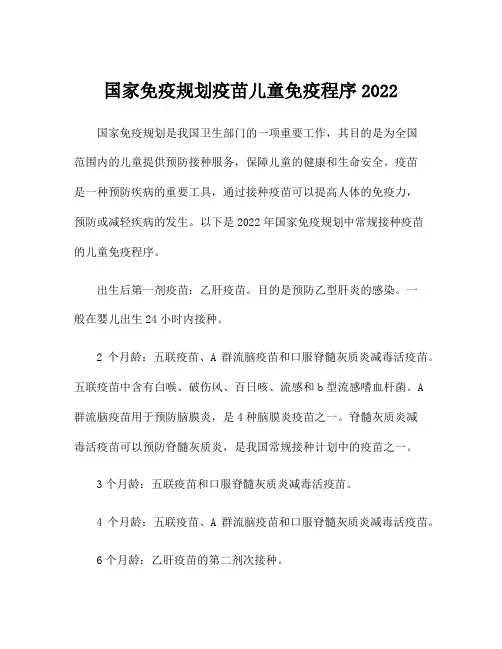 国家免疫规划疫苗儿童免疫程序 2022

国家免疫规划是我国卫生部门的一项重要工作，其目的是为全国范围内的儿童提供预防接种服务，保障儿童的健康和生命安全。疫苗是一种预防疾病的重要工具，通过接种疫苗可以提高人体的免疫力，预防或减轻疾病的发生。以下是 2022 年国家免疫规划中常规接种疫苗的儿童免疫程序。

出生后第一剂疫苗：乙肝疫苗。目的是预防乙型肝炎的感染。一般在婴儿出生 24 小时内接种。

2 个月龄：五联疫苗、A 群流脑疫苗和口服脊髓灰质炎减毒活疫苗。五联疫苗中含有白喉、破伤风、百日咳、流感和 b 型流感嗜血杆菌。A 群流脑疫苗用于预防脑膜炎，是 4 种脑膜炎疫苗之一。脊髓灰质炎减毒活疫苗可以预防脊髓灰质炎，是我国常规接种计划中的疫苗之一。

3 个月龄：五联疫苗和口服脊髓灰质炎减毒活疫苗。

4 个月龄：五联疫苗、A 群流脑疫苗和口服脊髓灰质炎减毒活疫苗。

6 个月龄：乙肝疫苗的第二剂次接种。